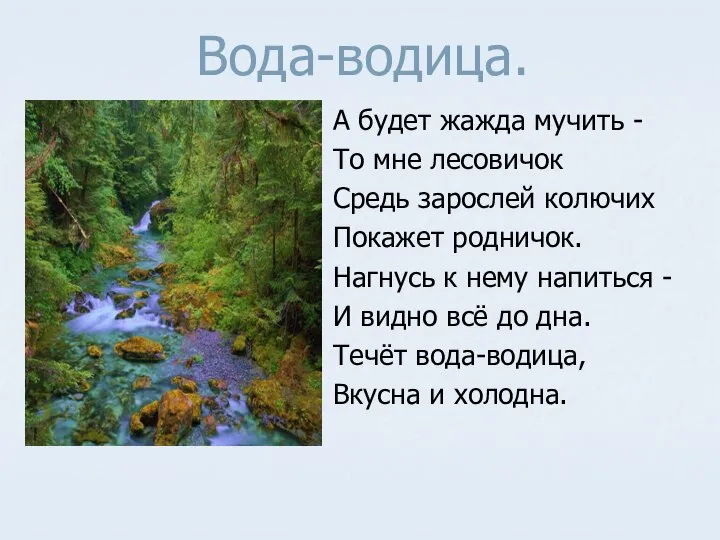 Вода-водица.

А будет жажда мучить -
То мне лесовичок
Средь зарослей колючих
Покажет родничок.
Нагнусь к нему напиться -
И видно всё до дна.
Течёт вода-водица,
Вкусна и холодна.